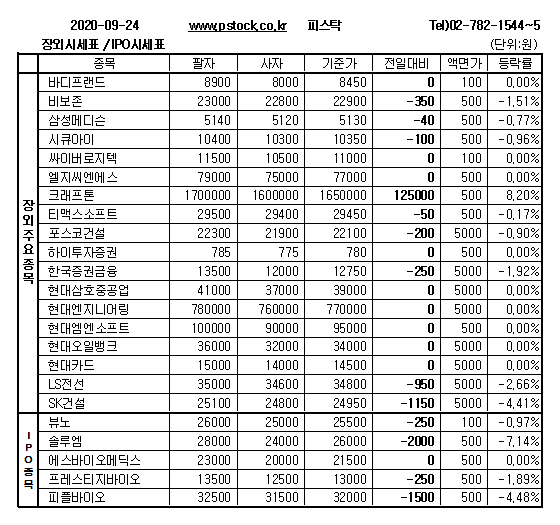 2020-09-24 www.pstock.co.kr 피스탁 Tel)02-782-1544~5

장외시세표 / IPO시세표 (단위:원)

| | 종목 | 팔자 | 사자 | 기준가 | 전일대비 | 액면가 | 등락률 |
|---|---|---|---|---|---|---|---|
| 장외주요종목 | 바디프랜드 | 8900 | 8000 | 8450 | 0 | 100 | 0.00% |
| | 비보존 | 23000 | 22800 | 22900 | -350 | 500 | -1.51% |
| | 삼성메디슨 | 5140 | 5120 | 5130 | -40 | 500 | -0.77% |
| | 시큐아이 | 10400 | 10300 | 10350 | -100 | 500 | -0.96% |
| | 싸이버로지텍 | 11500 | 10500 | 11000 | 0 | 100 | 0.00% |
| | 엘지씨엔에스 | 79000 | 75000 | 77000 | 0 | 500 | 0.00% |
| | 크래프톤 | 1700000 | 1600000 | 1650000 | 125000 | 500 | 8.20% |
| | 티맥스소프트 | 29500 | 29400 | 29450 | -50 | 500 | -0.17% |
| | 포스코건설 | 22300 | 21900 | 22100 | -200 | 5000 | -0.90% |
| | 하이투자증권 | 785 | 775 | 780 | 0 | 500 | 0.00% |
| | 한국증권금융 | 13500 | 12000 | 12750 | -250 | 5000 | -1.92% |
| | 현대삼호중공업 | 41000 | 37000 | 39000 | 0 | 5000 | 0.00% |
| | 현대엔지니어링 | 780000 | 760000 | 770000 | 0 | 5000 | 0.00% |
| | 현대엠엔소프트 | 100000 | 90000 | 95000 | 0 | 500 | 0.00% |
| | 현대오일뱅크 | 36000 | 32000 | 34000 | 0 | 5000 | 0.00% |
| | 현대카드 | 15000 | 14000 | 14500 | 0 | 5000 | 0.00% |
| | LS전선 | 35000 | 34600 | 34800 | -950 | 5000 | -2.66% |
| | SK건설 | 25100 | 24800 | 24950 | -1150 | 5000 | -4.41% |
| IPO종목 | 뷰노 | 26000 | 25000 | 25500 | -250 | 100 | -0.97% |
| | 솔루엠 | 28000 | 24000 | 26000 | -2000 | 500 | -7.14% |
| | 에스바이오메딕스 | 23000 | 20000 | 21500 | 0 | 500 | 0.00% |
| | 프레스티지바이오 | 13500 | 12500 | 13000 | -250 | 500 | -1.89% |
| | 피플바이오 | 32500 | 31500 | 32000 | -1500 | 500 | -4.48% |